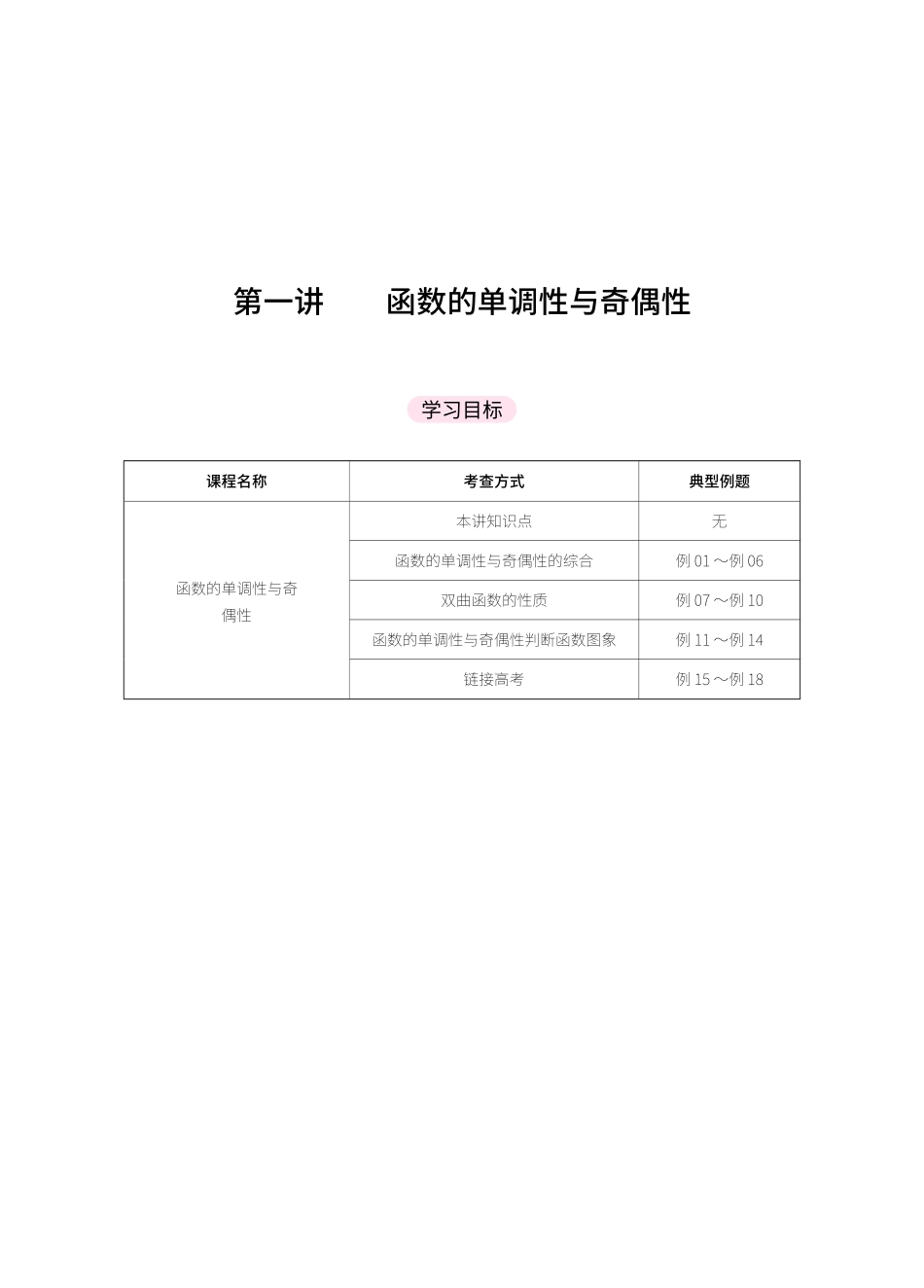 第一讲　　函数的单调性与奇偶性

学习目标

| 课程名称 | 考查方式 | 典型例题 |
|---|---|---|
| 函数的单调性与奇偶性 | 本讲知识点 | 无 |
| | 函数的单调性与奇偶性的综合 | 例 01 ～例 06 |
| | 双曲函数的性质 | 例 07 ～例 10 |
| | 函数的单调性与奇偶性判断函数图象 | 例 11 ～例 14 |
| | 链接高考 | 例 15 ～例 18 |